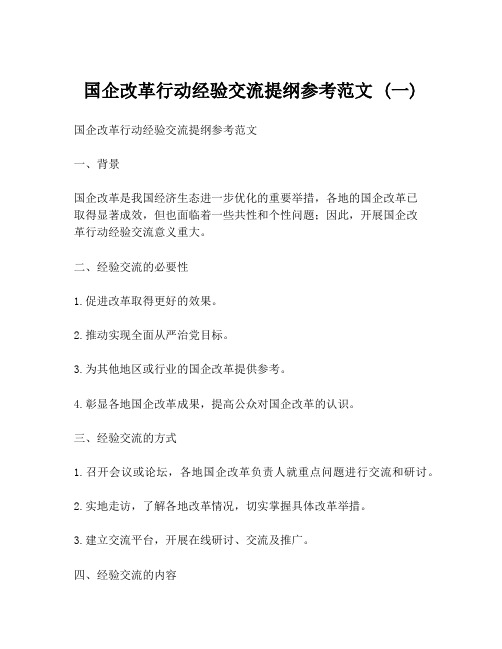 国企改革行动经验交流提纲参考范文（一）

国企改革行动经验交流提纲参考范文

一、背景

国企改革是我国经济生态进一步优化的重要举措，各地的国企改革已取得显著成效，但也面临着一些共性和个性问题；因此，开展国企改革行动经验交流意义重大。

二、经验交流的必要性

1.促进改革取得更好的效果。

2.推动实现全面从严治党目标。

3.为其他地区或行业的国企改革提供参考。

4.彰显各地国企改革成果，提高公众对国企改革的认识。

三、经验交流的方式

1.召开会议或论坛，各地国企改革负责人就重点问题进行交流和研讨。

2.实地走访，了解各地改革情况，切实掌握具体改革举措。

3.建立交流平台，开展在线研讨、交流及推广。

四、经验交流的内容